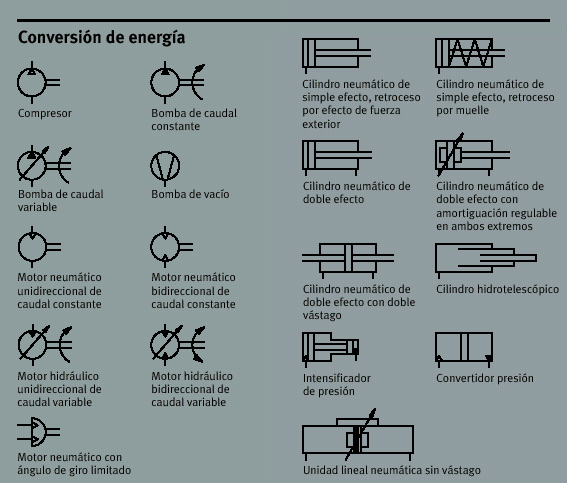 Conversión de energía

Compresor

Bomba de caudal constante

Bomba de caudal variable

Bomba de vacío

Motor neumático unidireccional de caudal constante

Motor neumático bidireccional de caudal constante

Motor hidráulico unidireccional de caudal variable

Motor hidráulico bidireccional de caudal variable

Motor neumático con ángulo de giro limitado

Cilindro neumático de simple efecto, retroceso por efecto de fuerza exterior

Cilindro neumático de simple efecto, retroceso por muelle

Cilindro neumático de doble efecto

Cilindro neumático de doble efecto con amortiguación regulable en ambos extremos

Cilindro neumático de doble efecto con doble vástago

Cilindro hidrotelescópico

Intensificador de presión

Convertidor presión

Unidad lineal neumática sin vástago